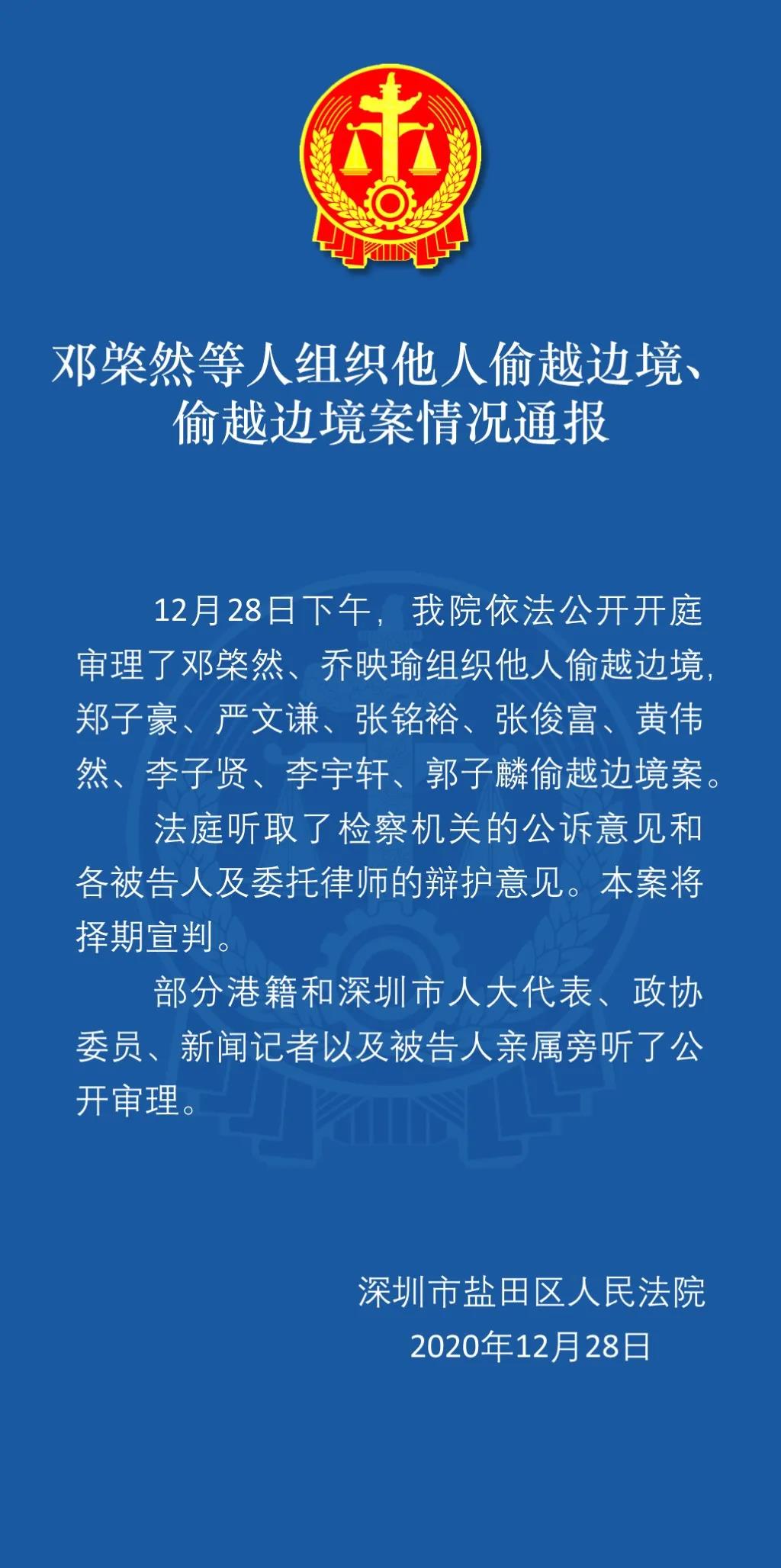 邓棨然等人组织他人偷越边境、偷越边境案情况通报

12月28日下午，我院依法公开开庭审理了邓棨然、乔映瑜组织他人偷越边境，郑子豪、严文谦、张铭裕、张俊富、黄伟然、李子贤、李宇轩、郭子麟偷越边境案。

法庭听取了检察机关的公诉意见和各被告人及委托律师的辩护意见。本案将择期宣判。

部分港籍和深圳市人大代表、政协委员、新闻记者以及被告人亲属旁听了公开审理。

深圳市盐田区人民法院
2020年12月28日